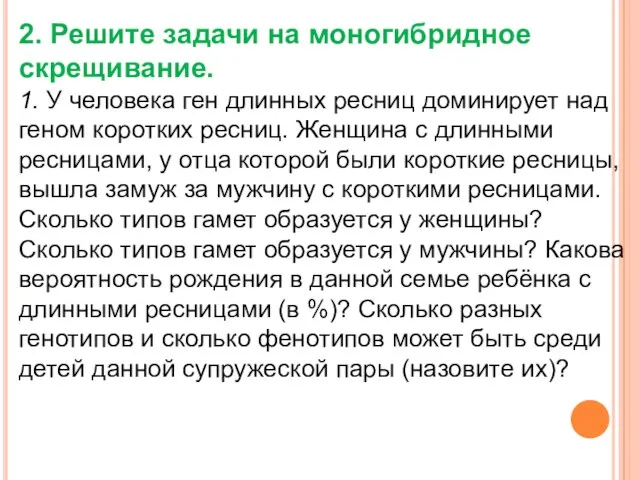 2. Решите задачи на моногибридное скрещивание.

1. У человека ген длинных ресниц доминирует над геном коротких ресниц. Женщина с длинными ресницами, у отца которой были короткие ресницы, вышла замуж за мужчину с короткими ресницами. Сколько типов гамет образуется у женщины? Сколько типов гамет образуется у мужчины? Какова вероятность рождения в данной семье ребёнка с длинными ресницами (в %)? Сколько разных генотипов и сколько фенотипов может быть среди детей данной супружеской пары (назовите их)?